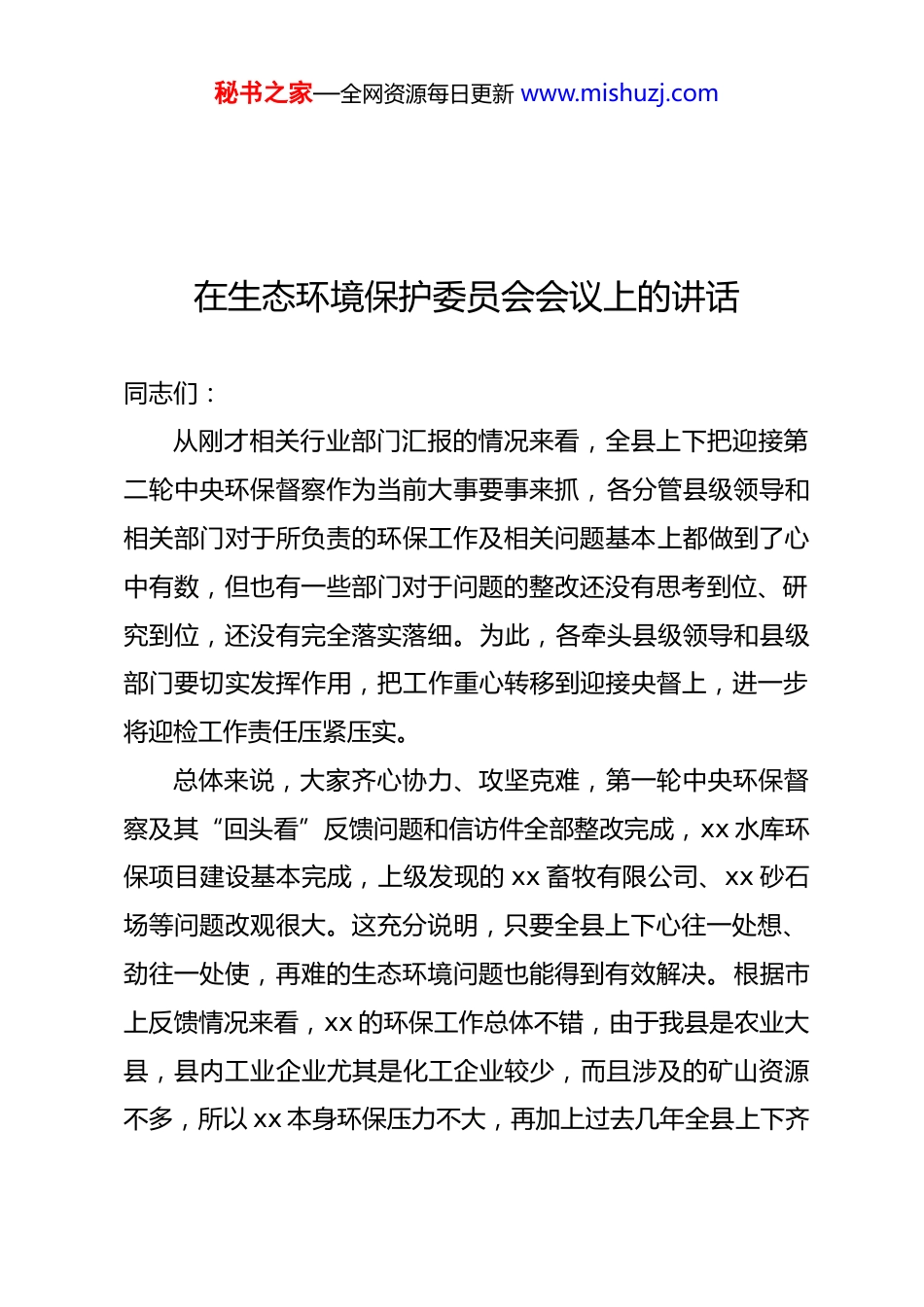 秘书之家—全网资源每日更新 www.mishuzj.com

在生态环境保护委员会会议上的讲话

同志们：

从刚才相关行业部门汇报的情况来看，全县上下把迎接第二轮中央环保督察作为当前大事要事来抓，各分管县级领导和相关部门对于所负责的环保工作及相关问题基本上都做到了心中有数，但也有一些部门对于问题的整改还没有思考到位、研究到位，还没有完全落实落细。为此，各牵头县级领导和县级部门要切实发挥作用，把工作重心转移到迎接央督上，进一步将迎检工作责任压紧压实。

总体来说，大家齐心协力、攻坚克难，第一轮中央环保督察及其“回头看”反馈问题和信访件全部整改完成，xx 水库环保项目建设基本完成，上级发现的 xx 畜牧有限公司、xx 砂石场等问题改观很大。这充分说明，只要全县上下心往一处想、劲往一处使，再难的生态环境问题也能得到有效解决。根据市上反馈情况来看，xx 的环保工作总体不错，由于我县是农业大县，县内工业企业尤其是化工企业较少，而且涉及的矿山资源不多，所以 xx 本身环保压力不大，再加上过去几年全县上下齐